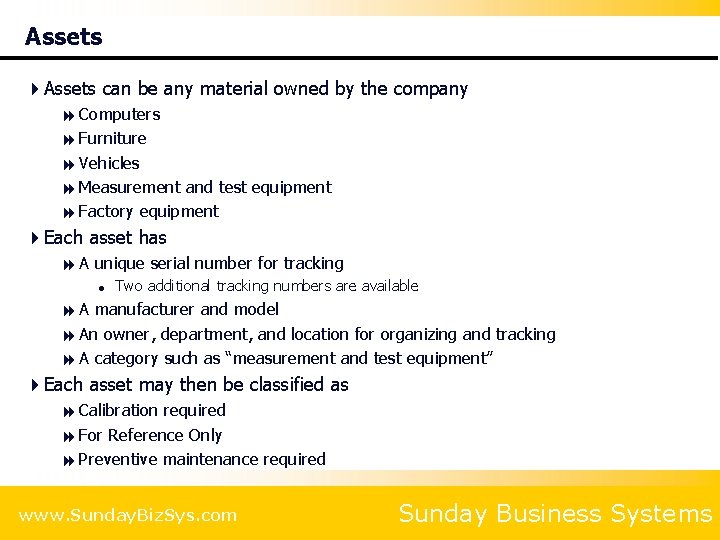 Assets

Assets can be any material owned by the company

Computers

Furniture

Vehicles

Measurement and test equipment

Factory equipment

Each asset has

A unique serial number for tracking

Two additional tracking numbers are available

A manufacturer and model

An owner, department, and location for organizing and tracking

A category such as “measurement and test equipment”

Each asset may then be classified as

Calibration required

For Reference Only

Preventive maintenance required

www.SundayBizSys.com

Sunday Business Systems